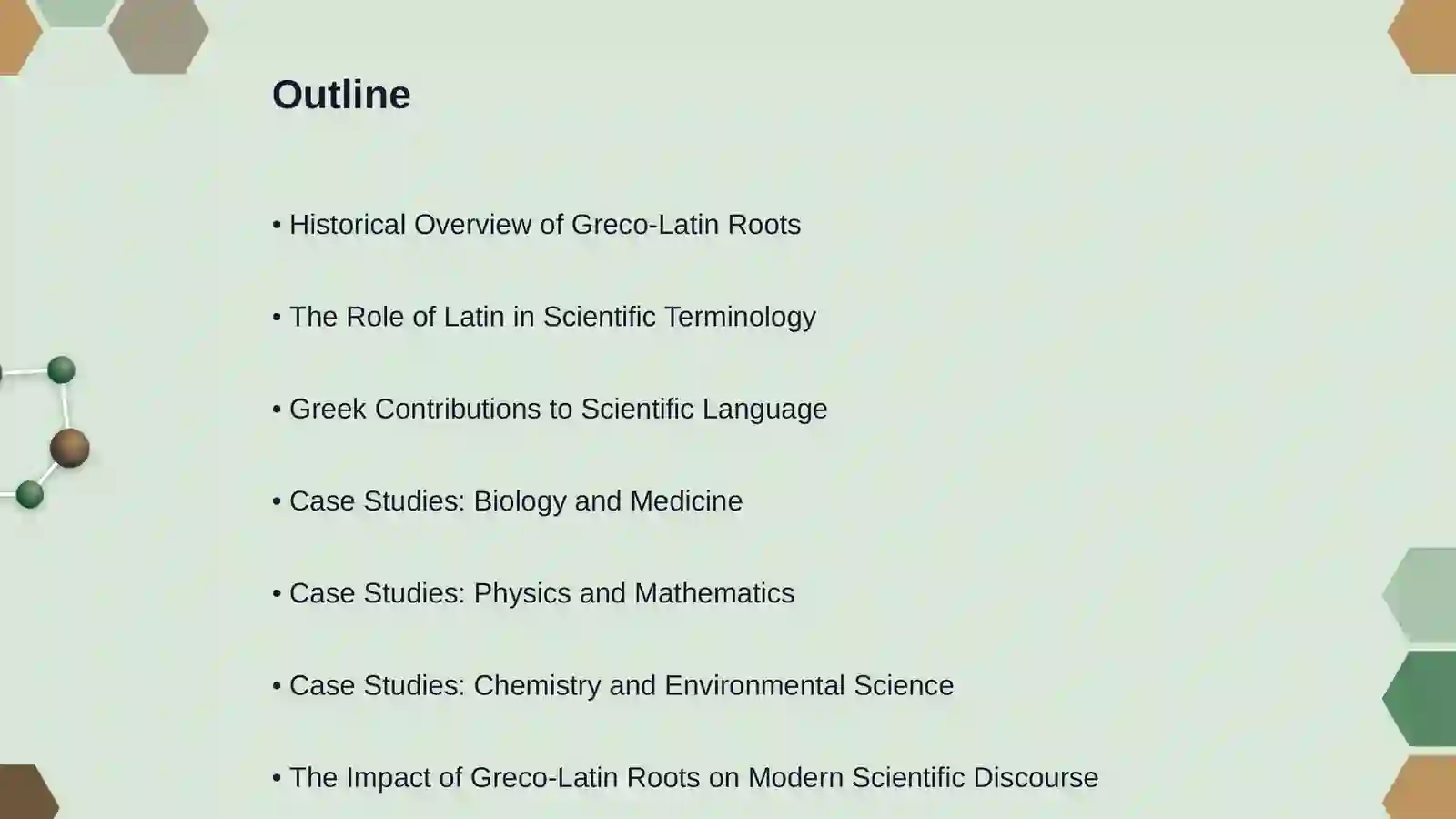 Outline

• Historical Overview of Greco-Latin Roots

• The Role of Latin in Scientific Terminology

• Greek Contributions to Scientific Language

• Case Studies: Biology and Medicine

• Case Studies: Physics and Mathematics

• Case Studies: Chemistry and Environmental Science

• The Impact of Greco-Latin Roots on Modern Scientific Discourse